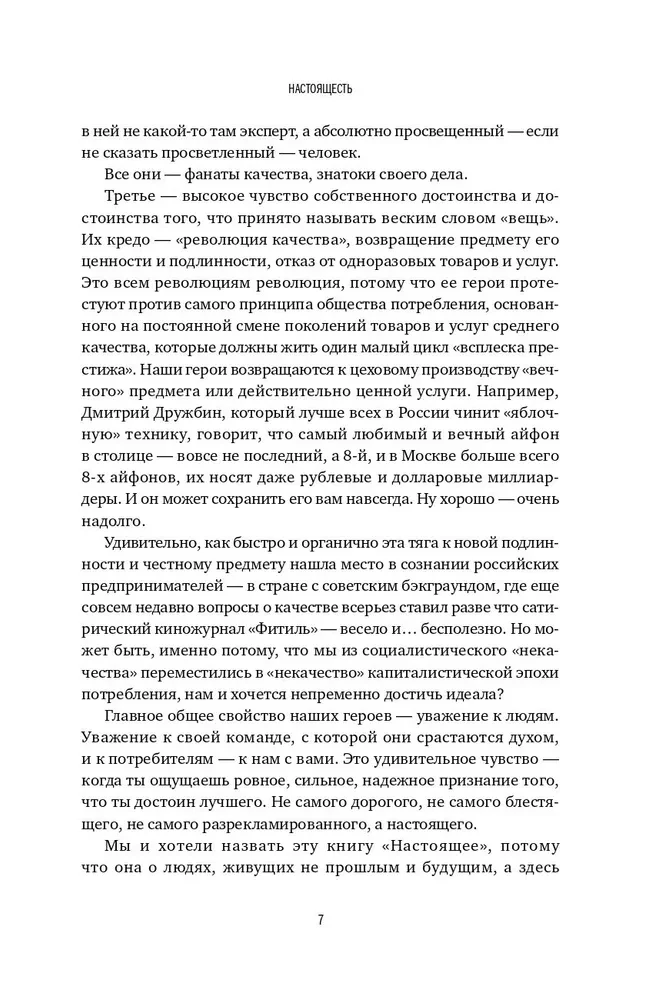 НАСТОЯЩЕСТЬ

в ней не какой-то там эксперт, а абсолютно просвещенный — если не сказать просветленный — человек.

Все они — фанаты качества, знатоки своего дела.

Третье — высокое чувство собственного достоинства и достоинства того, что принято называть веским словом «вещь». Их кредо — «революция качества», возвращение предмету его ценности и подлинности, отказ от одноразовых товаров и услуг. Это всем революциям революция, потому что ее герои протестуют против самого принципа общества потребления, основанного на постоянной смене поколений товаров и услуг среднего качества, которые должны жить один малый цикл «всплеска престижа». Наши герои возвращаются к цеховому производству «вечного» предмета или действительно ценной услуги. Например, Дмитрий Дружбин, который лучше всех в России чинит «яблочную» технику, говорит, что самый любимый и вечный айфон в столице — вовсе не последний, а 8-й, и в Москве больше всего 8-х айфонов, их носят даже рублевые и долларовые миллиардеры. И он может сохранить его вам навсегда. Ну хорошо — очень надолго.

Удивительно, как быстро и органично эта тяга к новой подлинности и честному предмету нашла место в сознании российских предпринимателей — в стране с советским бэкграундом, где еще совсем недавно вопросы о качестве всерьез ставил разве что сатирический киножурнал «Фитиль» — весело и… бесполезно. Но может быть, именно потому, что мы из социалистического «некачества» переместились в «некачество» капиталистической эпохи потребления, нам и хочется непременно достичь идеала?

Главное общее свойство наших героев — уважение к людям. Уважение к своей команде, с которой они срастаются духом, и к потребителям — к нам с вами. Это удивительное чувство — когда ты ощущаешь ровное, сильное, надежное признание того, что ты достоин лучшего. Не самого дорогого, не самого блестящего, не самого разрекламированного, а настоящего.

Мы и хотели назвать эту книгу «Настоящее», потому что она о людях, живущих не прошлым и будущим, а здесь

7